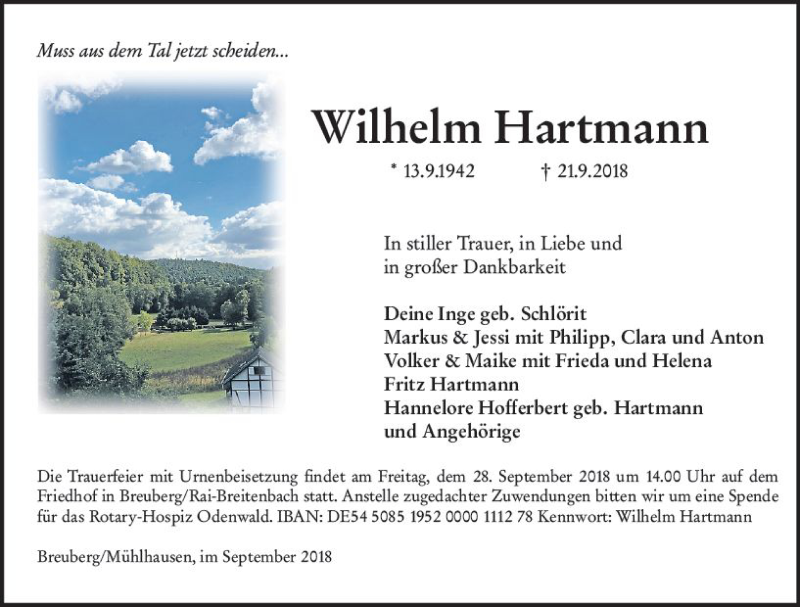 Muss aus dem Tal jetzt scheiden...

Wilhelm Hartmann

* 13.9.1942 † 21.9.2018

In stiller Trauer, in Liebe und
in großer Dankbarkeit

Deine Inge geb. Schlörit
Markus & Jessi mit Philipp, Clara und Anton
Volker & Maike mit Frieda und Helena
Fritz Hartmann
Hannelore Hofferbert geb. Hartmann
und Angehörige

Die Trauerfeier mit Urnenbeisetzung findet am Freitag, dem 28. September 2018 um 14.00 Uhr auf dem Friedhof in Breuberg/Rai-Breitenbach statt. Anstelle zugedachter Zuwendungen bitten wir um eine Spende für das Rotary-Hospiz Odenwald. IBAN: DE54 5085 1952 0000 1112 78 Kennwort: Wilhelm Hartmann

Breuberg/Mühlhausen, im September 2018